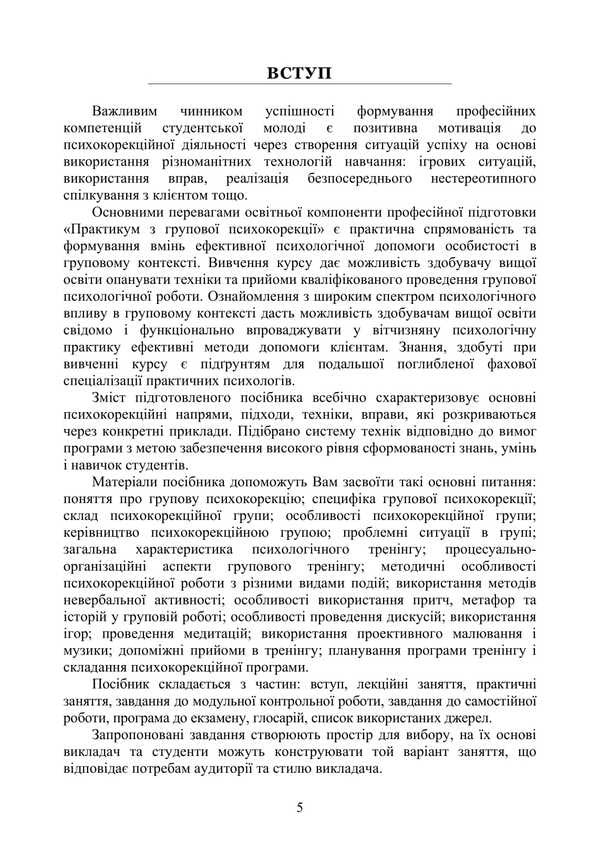 ВСТУП

Важливим чинником успішності формування професійних компетенцій студентської молоді є позитивна мотивація до психокорекційної діяльності через створення ситуацій успіху на основі використання різноманітних технологій навчання: ігрових ситуацій, використання вправ, реалізація безпосереднього нестереотипного спілкування з клієнтом тощо.

Основними перевагами освітньої компоненти професійної підготовки «Практикум з групової психокорекції» є практична спрямованість та формування вмінь ефективної психологічної допомоги особистості в груповому контексті. Вивчення курсу дає можливість здобувачу вищої освіти опанувати техніки та прийоми кваліфікованого проведення групової психологічної роботи. Ознайомлення з широким спектром психологічного впливу в груповому контексті дасть можливість здобувачам вищої освіти свідомо і функціонально впроваджувати у вітчизняну психологічну практику ефективні методи допомоги клієнтам. Знання, здобуті при вивченні курсу є підґрунтям для подальшої поглибленої фахової спеціалізації практичних психологів.

Зміст підготовленого посібника всебічно схарактеризовує основні психокорекційні напрями, підходи, техніки, вправи, які розкриваються через конкретні приклади. Підібрано систему технік відповідно до вимог програми з метою забезпечення високого рівня сформованості знань, умінь і навичок студентів.

Матеріали посібника допоможуть Вам засвоїти такі основні питання: поняття про групову психокорекцію; специфіка групової психокорекції; склад психокорекційної групи; особливості психокорекційної групи; керівництво психокорекційною групою; проблемні ситуації в групі; загальна характеристика психологічного тренінгу; процесуально-організаційні аспекти групового тренінгу; методичні особливості психокорекційної роботи з різними видами подій; використання методів невербальної активності; особливості використання притч, метафор та історій у груповій роботі; особливості проведення дискусій; використання ігор; проведення медитацій; використання проективного малювання і музики; допоміжні прийоми в тренінгу; планування програми тренінгу і складання психокорекційної програми.

Посібник складається з частин: вступ, лекційні заняття, практичні заняття, завдання до модульної контрольної роботи, завдання до самостійної роботи, програма до екзамену, глосарій, список використаних джерел.

Запропоновані завдання створюють простір для вибору, на їх основі викладач та студенти можуть конструювати той варіант заняття, що відповідає потребам аудиторії та стилю викладача.

5